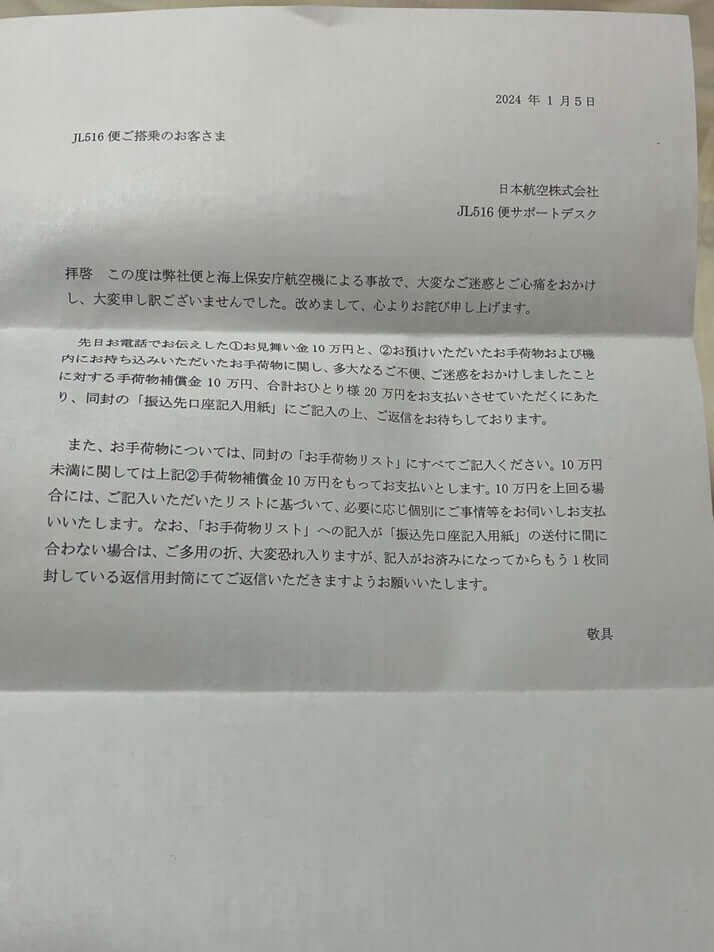 2024 年 1 月 5 日

JL516 便ご搭乗のお客さま

日本航空株式会社
JL516 便サポートデスク

拝啓　この度は弊社便と海上保安庁航空機による事故で、大変なご迷惑とご心痛をおかけし、大変申し訳ございませんでした。改めまして、心よりお詫び申し上げます。

先日お電話でお伝えした①お見舞い金 10 万円と、②お預けいただいたお手荷物および機内にお持ち込みいただいたお手荷物に関し、多大なるご不便、ご迷惑をおかけしましたことに対する手荷物補償金 10 万円、合計おひとり様 20 万円をお支払いさせていただくにあたり、同封の「振込先口座記入用紙」にご記入の上、ご返信をお待ちしております。

また、お手荷物については、同封の「お手荷物リスト」にすべてご記入ください。10 万円未満に関しては上記②手荷物補償金 10 万円をもってお支払いとします。10 万円を上回る場合には、ご記入いただいたリストに基づいて、必要に応じ個別にご事情等をお伺いしお支払いいたします。なお、「お手荷物リスト」への記入が「振込先口座記入用紙」の送付に間に合わない場合は、ご多用の折、大変恐れ入りますが、記入がお済みになってからもう 1 枚同封している返信用封筒にてご返信いただきますようお願いいたします。

敬具